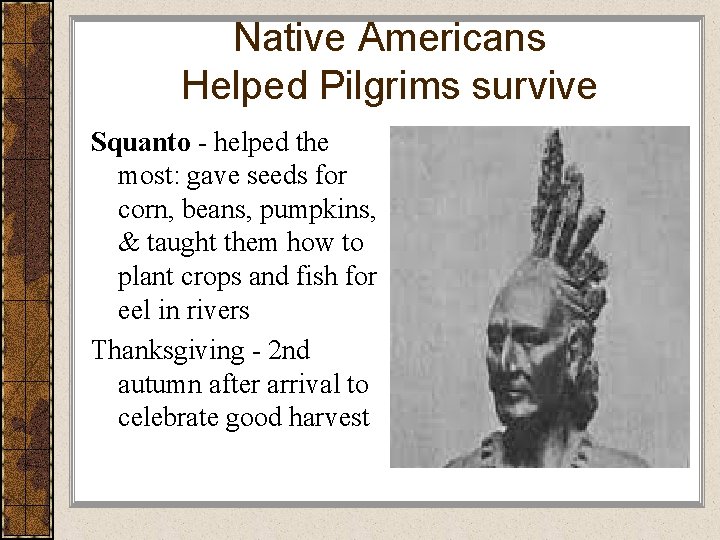 Native Americans
Helped Pilgrims survive

Squanto - helped the most: gave seeds for corn, beans, pumpkins, & taught them how to plant crops and fish for eel in rivers

Thanksgiving - 2nd autumn after arrival to celebrate good harvest